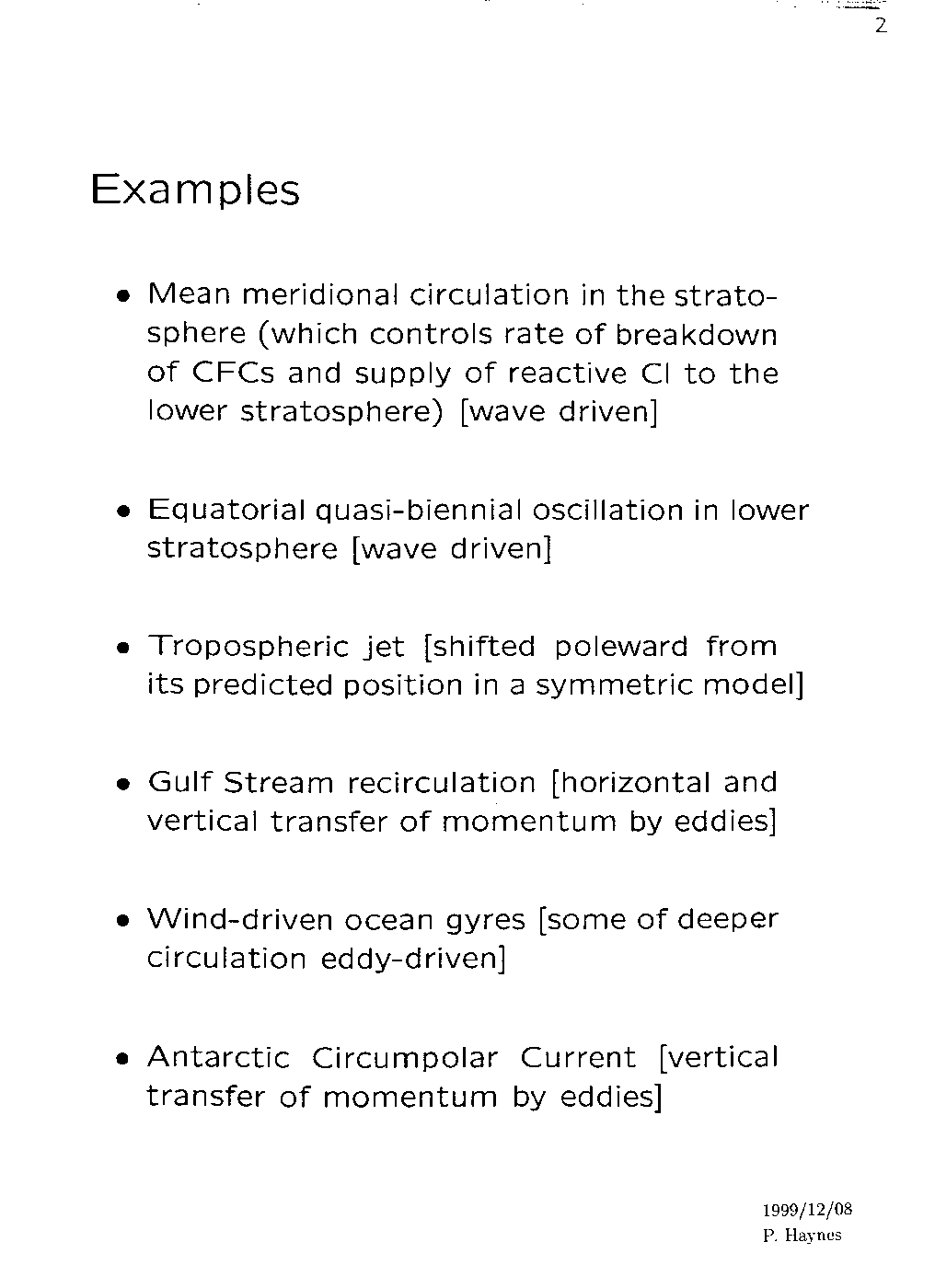 2

Examples

• Mean meridional circulation in the stratosphere (which controls rate of breakdown of CFCs and supply of reactive Cl to the lower stratosphere) [wave driven]

• Equatorial quasi-biennial oscillation in lower stratosphere [wave driven]

• Tropospheric jet [shifted poleward from its predicted position in a symmetric model]

• Gulf Stream recirculation [horizontal and vertical transfer of momentum by eddies]

• Wind-driven ocean gyres [some of deeper circulation eddy-driven]

• Antarctic Circumpolar Current [vertical transfer of momentum by eddies]

1999/12/08
P. Haynes